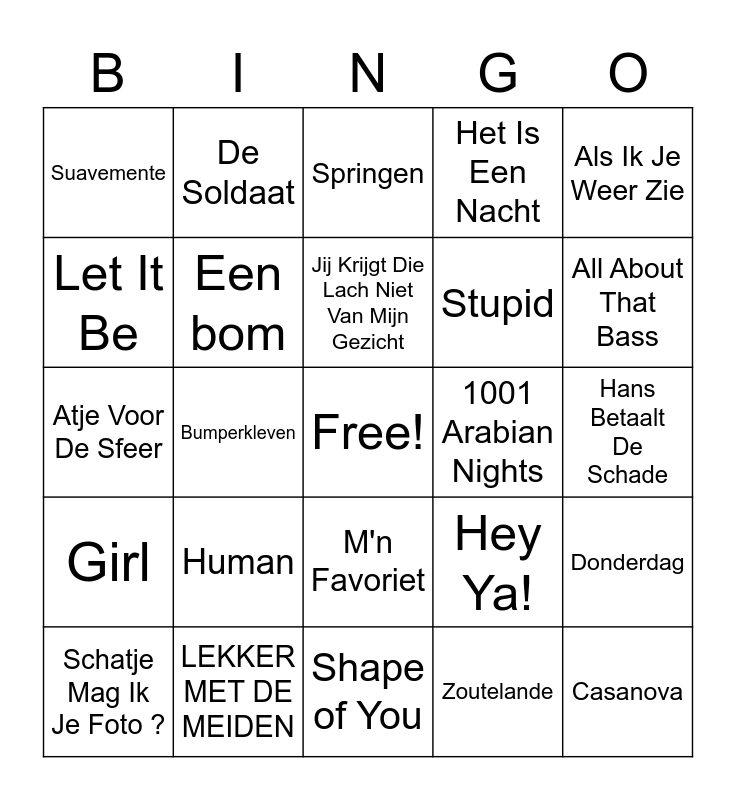 | B | I | N | G | O |
|---|---|---|---|---|
| Suavemente | De Soldaat | Springen | Het Is Een Nacht | Als Ik Je Weer Zie |
| Let It Be | Een bom | Jij Krijgt Die Lach Niet Van Mijn Gezicht | Stupid | All About That Bass |
| Atje Voor De Sfeer | Bumperkleven | Free! | 1001 Arabian Nights | Hans Betaalt De Schade |
| Girl | Human | M'n Favoriet | Hey Ya! | Donderdag |
| Schatje Mag Ik Je Foto ? | LEKKER MET DE MEIDEN | Shape of You | Zoutelande | Casanova |